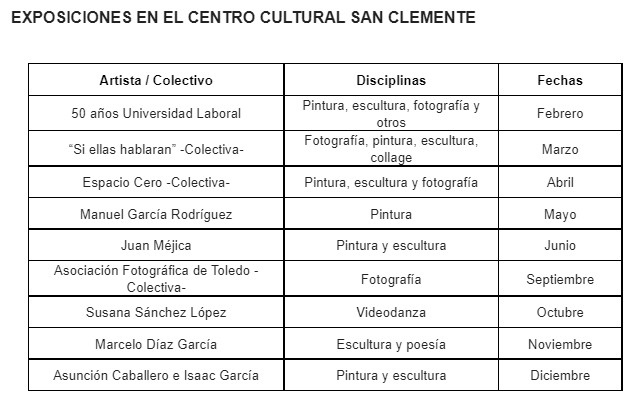 EXPOSICIONES EN EL CENTRO CULTURAL SAN CLEMENTE

| Artista / Colectivo | Disciplinas | Fechas |
|---|---|---|
| 50 años Universidad Laboral | Pintura, escultura, fotografía y otros | Febrero |
| “Si ellas hablaran” -Colectiva- | Fotografía, pintura, escultura, collage | Marzo |
| Espacio Cero -Colectiva- | Pintura, escultura y fotografía | Abril |
| Manuel García Rodríguez | Pintura | Mayo |
| Juan Méjica | Pintura y escultura | Junio |
| Asociación Fotográfica de Toledo -Colectiva- | Fotografía | Septiembre |
| Susana Sánchez López | Videodanza | Octubre |
| Marcelo Díaz García | Escultura y poesía | Noviembre |
| Asunción Caballero e Isaac García | Pintura y escultura | Diciembre |